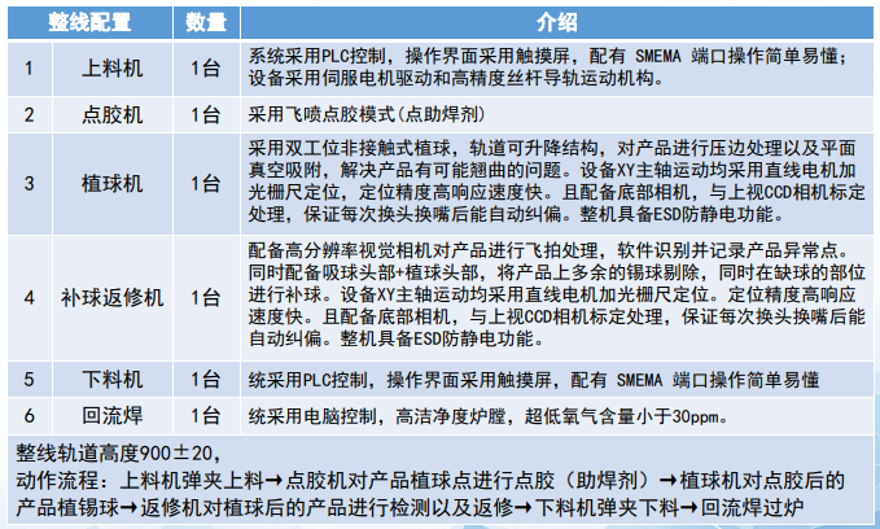 | 整线配置 |  | 数量 | 介绍 |
|---|---|---|---|
| 1 | 上料机 | 1台 | 系统采用PLC控制，操作界面采用触摸屏，配有 SMEMA 端口操作简单易懂；设备采用伺服电机驱动和高精度丝杆导轨运动机构。 |
| 2 | 点胶机 | 1台 | 采用飞喷点胶模式(点助焊剂) |
| 3 | 植球机 | 1台 | 采用双工位非接触式植球，轨道可升降结构，对产品进行压边处理以及平面真空吸附，解决产品有可能翘曲的问题。设备XY主轴运动均采用直线电机加光栅尺定位，定位精度高响应速度快。且配备底部相机，与上视CCD相机标定处理，保证每次换头换嘴后能自动纠偏。整机具备ESD防静电功能。 |
| 4 | 补球返修机 | 1台 | 配备高分辨率视觉相机对产品进行飞拍处理，软件识别并记录产品异常点。同时配备吸球头部+植球头部，将产品上多余的锡球剔除，同时在缺球的部位进行补球。设备XY主轴运动均采用直线电机加光栅尺定位。定位精度高响应速度快。且配备底部相机，与上视CCD相机标定处理，保证每次换头换嘴后能自动纠偏。整机具备ESD防静电功能。 |
| 5 | 下料机 | 1台 | 统采用PLC控制，操作界面采用触摸屏，配有 SMEMA 端口操作简单易懂 |
| 6 | 回流焊 | 1台 | 统采用电脑控制，高洁净度炉膛，超低氧气含量小于30ppm。 |

整线轨道高度900±20，
动作流程：上料机弹夹上料→点胶机对产品植球点进行点胶（助焊剂）→植球机对点胶后的产品植锡球→返修机对植球后的产品进行检测以及返修→下料机弹夹下料→回流焊过炉